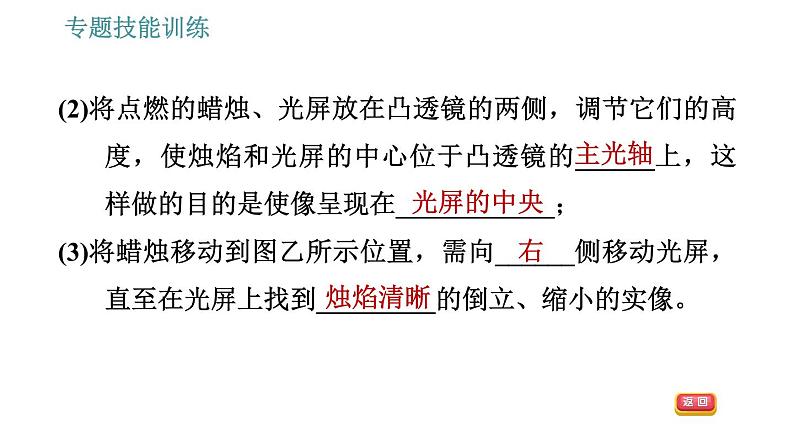 专题技能训练

(2)将点燃的蜡烛、光屏放在凸透镜的两侧，调节它们的高度，使烛焰和光屏的中心位于凸透镜的主光轴上，这样做的目的是使像呈现在光屏的中央；

(3)将蜡烛移动到图乙所示位置，需向右侧移动光屏，直至在光屏上找到烛焰清晰的倒立、缩小的实像。

返回